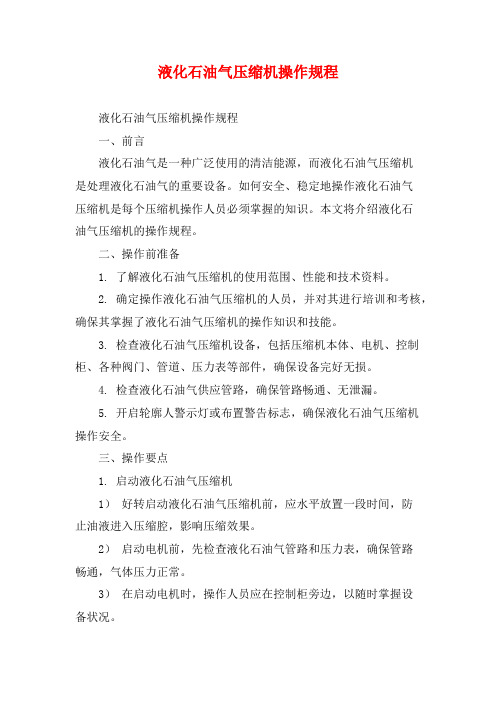 液化石油气压缩机操作规程

液化石油气压缩机操作规程

一、前言

液化石油气是一种广泛使用的清洁能源，而液化石油气压缩机是处理液化石油气的重要设备。如何安全、稳定地操作液化石油气压缩机是每个压缩机操作人员必须掌握的知识。本文将介绍液化石油气压缩机的操作规程。

二、操作前准备

1. 了解液化石油气压缩机的使用范围、性能和技术资料。

2. 确定操作液化石油气压缩机的人员，并对其进行培训和考核，确保其掌握了液化石油气压缩机的操作知识和技能。

3. 检查液化石油气压缩机设备，包括压缩机本体、电机、控制柜、各种阀门、管道、压力表等部件，确保设备完好无损。

4. 检查液化石油气供应管路，确保管路畅通、无泄漏。

5. 开启轮廓人警示灯或布置警告标志，确保液化石油气压缩机操作安全。

三、操作要点

1. 启动液化石油气压缩机

1） 好转启动液化石油气压缩机前，应水平放置一段时间，防止油液进入压缩腔，影响压缩效果。

2） 启动电机前，先检查液化石油气管路和压力表，确保管路畅通，气体压力正常。

3） 在启动电机时，操作人员应在控制柜旁边，以随时掌握设备状况。